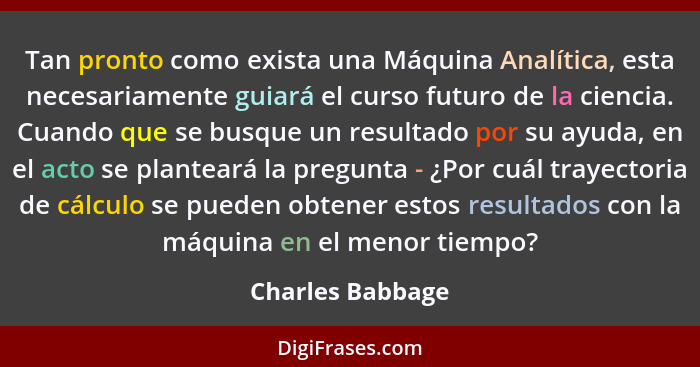 Tan pronto como exista una Máquina Analítica, esta necesariamente guiará el curso futuro de la ciencia. Cuando que se busque un resultado por su ayuda, en el acto se planteará la pregunta - ¿Por cuál trayectoria de cálculo se pueden obtener estos resultados con la máquina en el menor tiempo?

Charles Babbage

DigiFrases.com